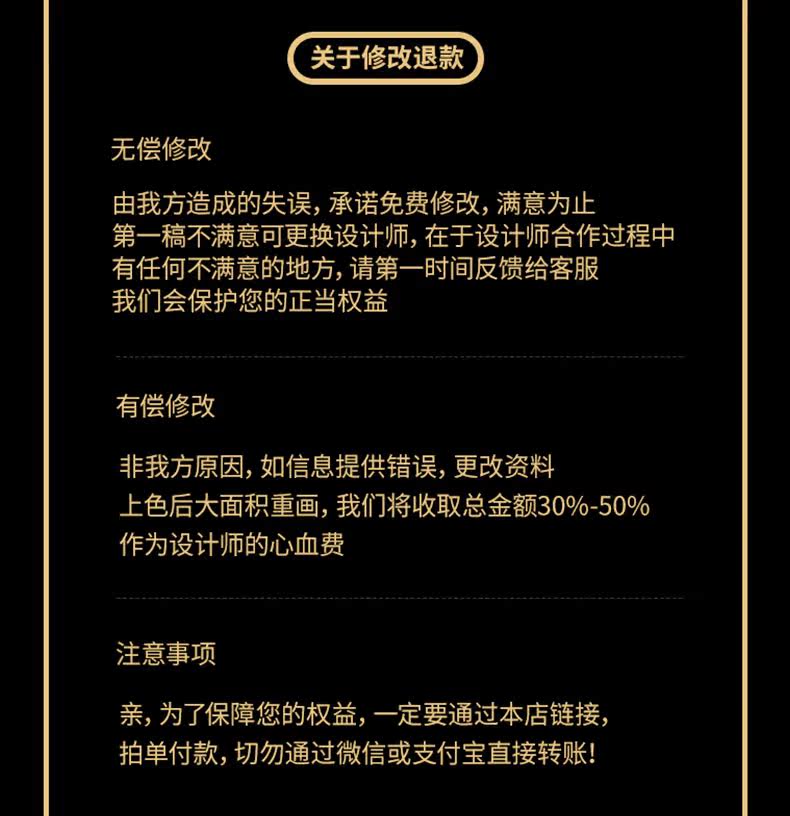 关于修改退款

无偿修改

由我方造成的失误,承诺免费修改,满意为止
第一稿不满意可更换设计师,在于设计师合作过程中
有任何不满意的地方,请第一时间反馈给客服
我们会保护您的正当权益

有偿修改

非我方原因,如信息提供错误,更改资料
上色后大面积重画,我们将收取总金额30%-50%
作为设计师的心血费

注意事项

亲,为了保障您的权益,一定要通过本店链接,
拍单付款,切勿通过微信或支付宝直接转账!